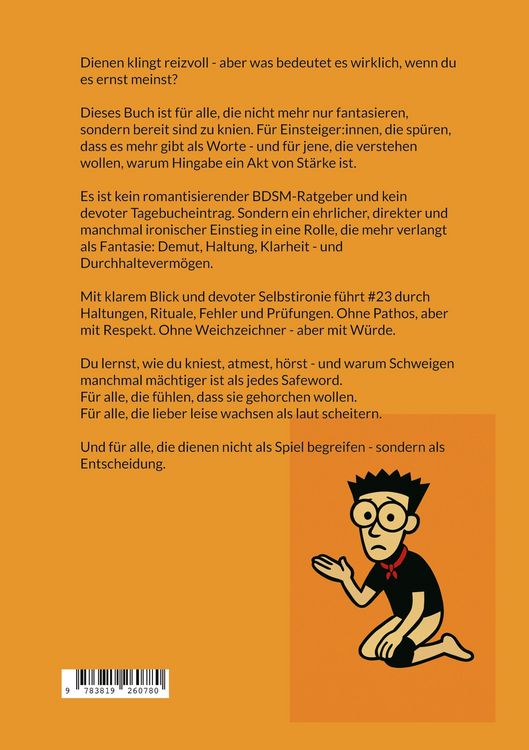 Dienen klingt reizvoll - aber was bedeutet es wirklich, wenn du es ernst meinst?

Dieses Buch ist für alle, die nicht mehr nur fantasieren, sondern bereit sind zu knien. Für Einsteiger:innen, die spüren, dass es mehr gibt als Worte - und für jene, die verstehen wollen, warum Hingabe ein Akt von Stärke ist.

Es ist kein romantisierender BDSM-Ratgeber und kein devoter Tagebucheintrag. Sondern ein ehrlicher, direkter und manchmal ironischer Einstieg in eine Rolle, die mehr verlangt als Fantasie: Demut, Haltung, Klarheit - und Durchhaltevermögen.

Mit klarem Blick und devoter Selbstironie führt #23 durch Haltungen, Rituale, Fehler und Prüfungen. Ohne Pathos, aber mit Respekt. Ohne Weichzeichner - aber mit Würde.

Du lernst, wie du kniest, atmest, hörst - und warum Schweigen manchmal mächtiger ist als jedes Safeword.
Für alle, die fühlen, dass sie gehorchen wollen.
Für alle, die lieber leise wachsen als laut scheitern.

Und für alle, die dienen nicht als Spiel begreifen - sondern als Entscheidung.

9 783819 260780